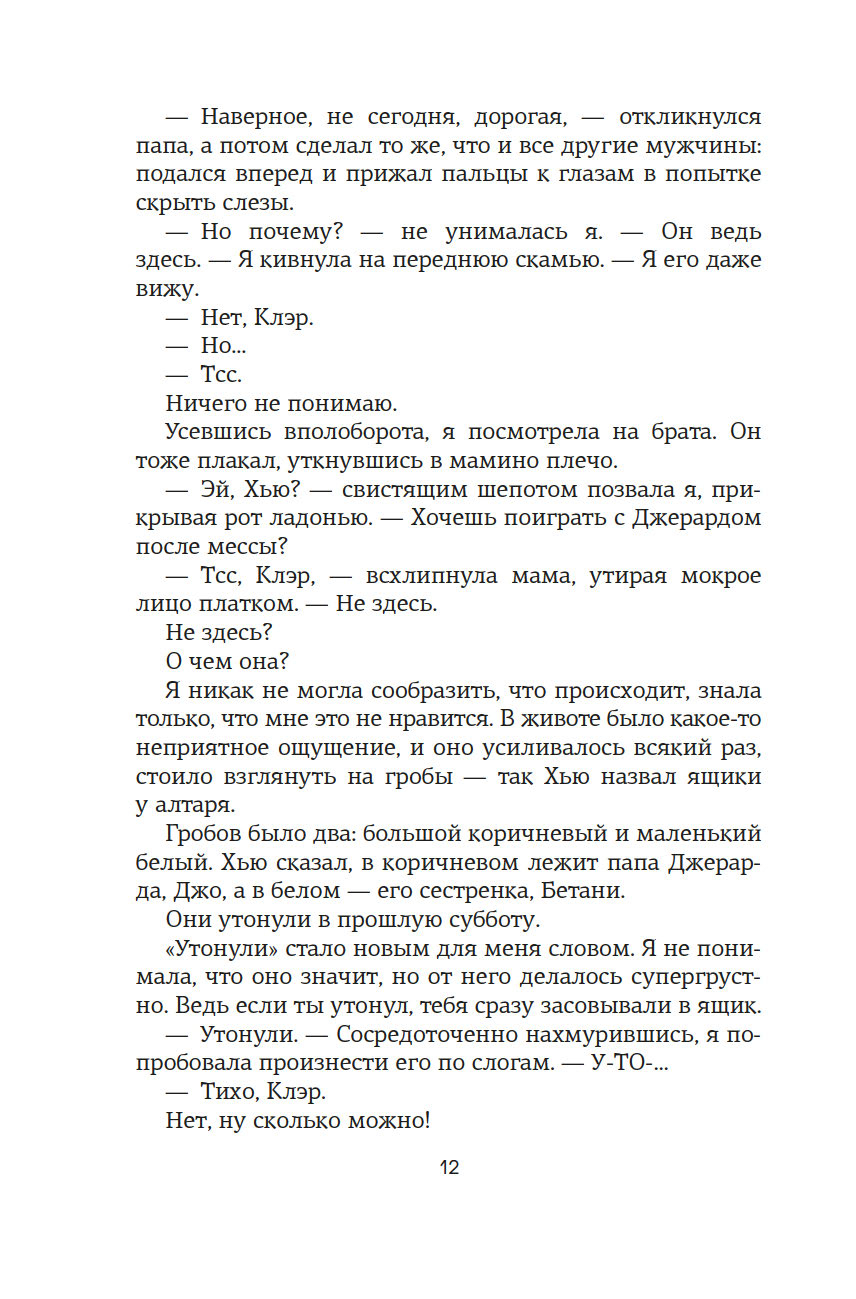 — Наверное, не сегодня, дорогая, — откликнулся папа, а потом сделал то же, что и все другие мужчины: подался вперед и прижал пальцы к глазам в попытке скрыть слезы.

— Но почему? — не унималась я. — Он ведь здесь. — Я кивнула на переднюю скамью. — Я его даже вижу.

— Нет, Клэр.

— Но...

— Тсс.

Ничего не понимаю.

Усевшись вполоборота, я посмотрела на брата. Он тоже плакал, уткнувшись в мамино плечо.

— Эй, Хью? — свистящим шепотом позвала я, прикрывая рот ладонью. — Хочешь поиграть с Джерардом после мессы?

— Тсс, Клэр, — всхлипнула мама, утирая мокрое лицо платком. — Не здесь.

Не здесь?

О чем она?

Я никак не могла сообразить, что происходит, знала только, что мне это не нравится. В животе было какое-то неприятное ощущение, и оно усиливалось всякий раз, стоило взглянуть на гробы — так Хью назвал ящики у алтаря.

Гробов было два: большой коричневый и маленький белый. Хью сказал, в коричневом лежит папа Джерарда, Джо, а в белом — его сестренка, Бетани.

Они утонули в прошлую субботу.

«Утонули» стало новым для меня словом. Я не понимала, что оно значит, но от него делалось супергрустно. Ведь если ты утонул, тебя сразу засовывали в ящик.

— Утонули. — Сосредоточенно нахмурившись, я попробовала произнести его по слогам. — У-ТО-...

— Тихо, Клэр.

Нет, ну сколько можно!

12